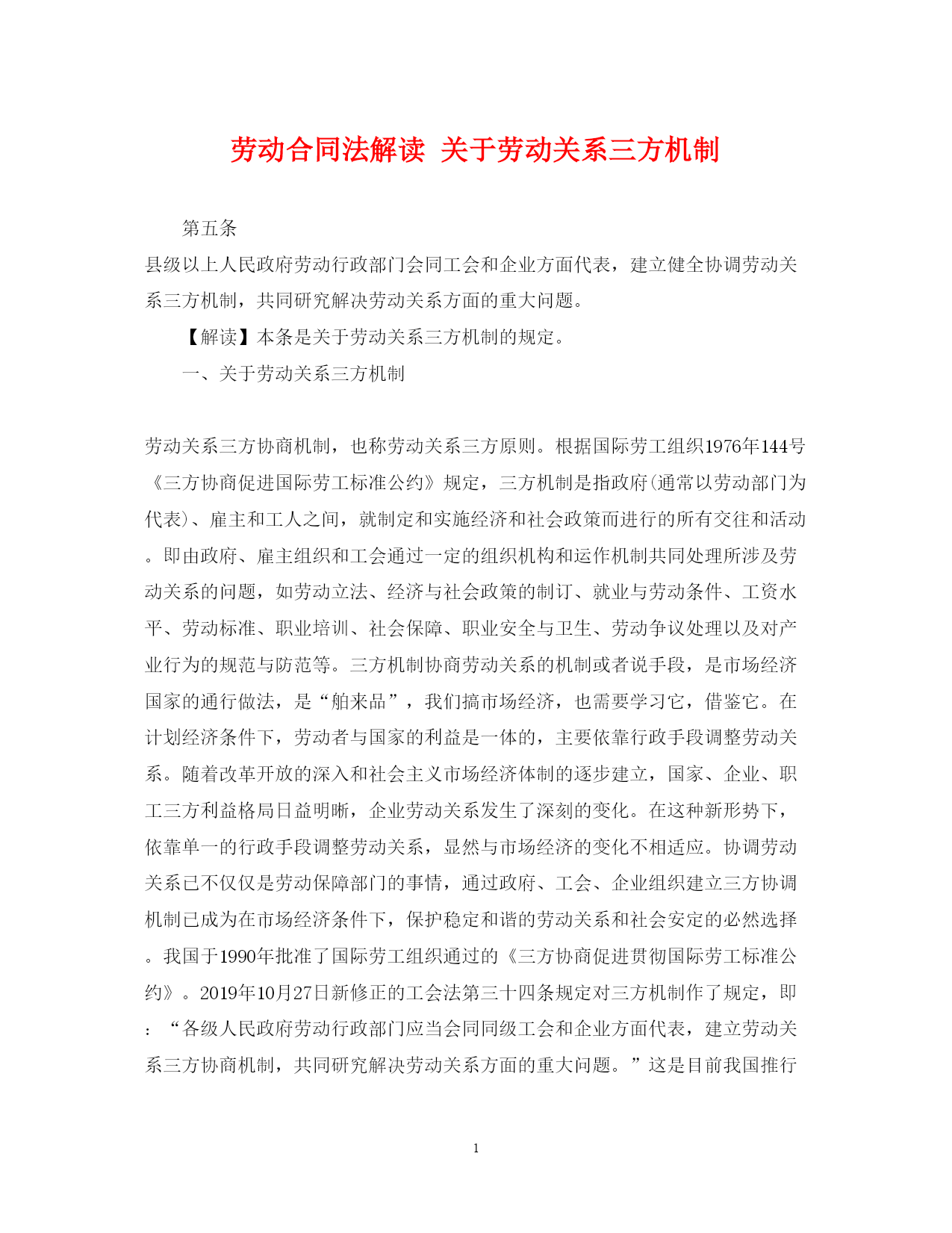 劳动合同法解读 关于劳动关系三方机制

第五条

县级以上人民政府劳动行政部门会同工会和企业方面代表，建立健全协调劳动关系三方机制，共同研究解决劳动关系方面的重大问题。

【解读】本条是关于劳动关系三方机制的规定。

一、关于劳动关系三方机制

劳动关系三方协商机制，也称劳动关系三方原则。根据国际劳工组织1976年144号《三方协商促进国际劳工标准公约》规定，三方机制是指政府(通常以劳动部门为代表)、雇主和工人之间，就制定和实施经济和社会政策而进行的所有交往和活动。即由政府、雇主组织和工会通过一定的组织机构和运作机制共同处理所涉及劳动关系的问题，如劳动立法、经济与社会政策的制订、就业与劳动条件、工资水平、劳动标准、职业培训、社会保障、职业安全与卫生、劳动争议处理以及对产业行为的规范与防范等。三方机制协商劳动关系的机制或者说手段，是市场经济国家的通行做法，是“舶来品”，我们搞市场经济，也需要学习它，借鉴它。在计划经济条件下，劳动者与国家的利益是一体的，主要依靠行政手段调整劳动关系。随着改革开放的深入和社会主义市场经济体制的逐步建立，国家、企业、职工三方利益格局日益明晰，企业劳动关系发生了深刻的变化。在这种新形势下，依靠单一的行政手段调整劳动关系，显然与市场经济的变化不相适应。协调劳动关系已不仅仅是劳动保障部门的事情，通过政府、工会、企业组织建立三方协调机制已成为在市场经济条件下，保护稳定和谐的劳动关系和社会安定的必然选择。我国于1990年批准了国际劳工组织通过的《三方协商促进贯彻国际劳工标准公约》。2019年10月27日新修正的工会法第三十四条规定对三方机制作了规定，即：“各级人民政府劳动行政部门应当会同同级工会和企业方面代表，建立劳动关系三方协商机制，共同研究解决劳动关系方面的重大问题。”这是目前我国推行

1